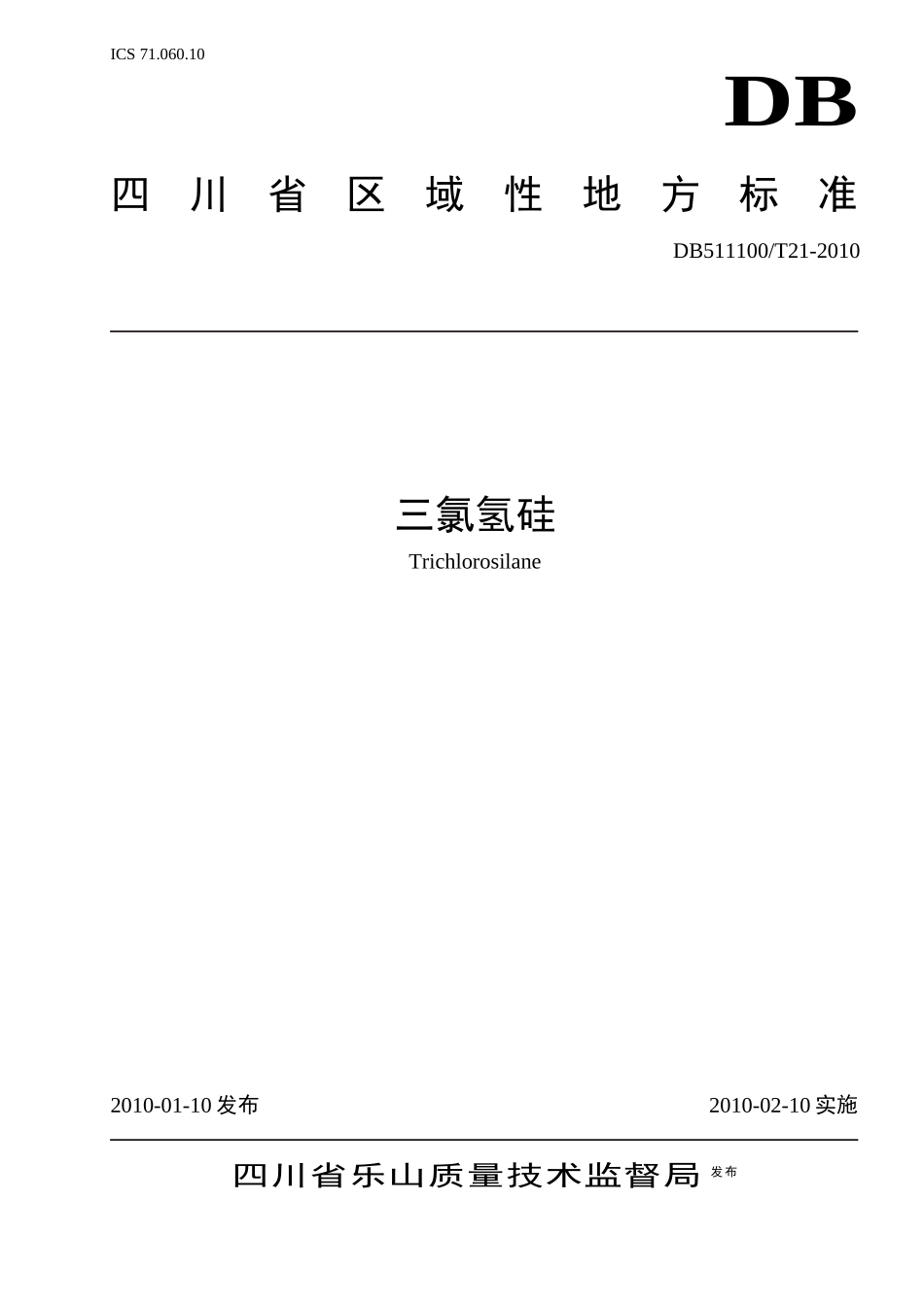 ICS 71.060.10

DB

四川省区域性地方标准

DB511100/T21-2010

三氯氢硅

Trichlorosilane

2010-01-10 发布

2010-02-10 实施

四川省乐山质量技术监督局 发布